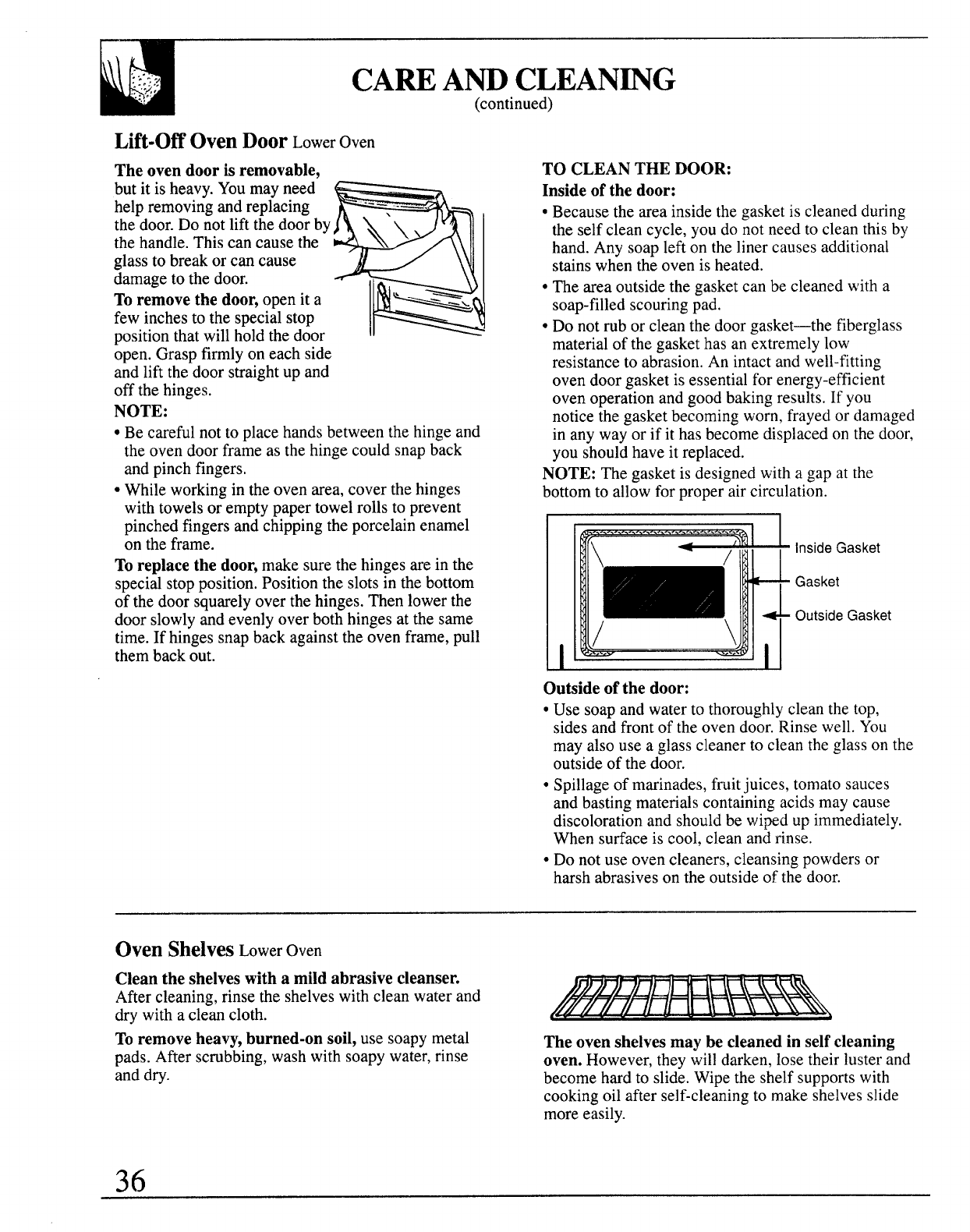 CARE AND CLEANING
(continued)

Lift-Off Oven Door Lower Oven

The oven door is removable, but it is heavy. You may need help removing and replacing the door. Do not lift the door by the handle. This can cause the glass to break or can cause damage to the door.

To remove the door, open it a few inches to the special stop position that will hold the door open. Grasp firmly on each side and lift the door straight up and off the hinges.

NOTE:
• Be careful not to place hands between the hinge and the oven door frame as the hinge could snap back and pinch fingers.
• While working in the oven area, cover the hinges with towels or empty paper towel rolls to prevent pinched fingers and chipping the porcelain enamel on the frame.

To replace the door, make sure the hinges are in the special stop position. Position the slots in the bottom of the door squarely over the hinges. Then lower the door slowly and evenly over both hinges at the same time. If hinges snap back against the oven frame, pull them back out.

TO CLEAN THE DOOR:
Inside of the door:
• Because the area inside the gasket is cleaned during the self clean cycle, you do not need to clean this by hand. Any soap left on the liner causes additional stains when the oven is heated.
• The area outside the gasket can be cleaned with a soap-filled scouring pad.
• Do not rub or clean the door gasket—the fiberglass material of the gasket has an extremely low resistance to abrasion. An intact and well-fitting oven door gasket is essential for energy-efficient oven operation and good baking results. If you notice the gasket becoming worn, frayed or damaged in any way or if it has become displaced on the door, you should have it replaced.

NOTE: The gasket is designed with a gap at the bottom to allow for proper air circulation.

Inside Gasket
Gasket
Outside Gasket

Outside of the door:
• Use soap and water to thoroughly clean the top, sides and front of the oven door. Rinse well. You may also use a glass cleaner to clean the glass on the outside of the door.
• Spillage of marinades, fruit juices, tomato sauces and basting materials containing acids may cause discoloration and should be wiped up immediately. When surface is cool, clean and rinse.
• Do not use oven cleaners, cleansing powders or harsh abrasives on the outside of the door.

Oven Shelves Lower Oven

Clean the shelves with a mild abrasive cleanser. After cleaning, rinse the shelves with clean water and dry with a clean cloth.

To remove heavy, burned-on soil, use soapy metal pads. After scrubbing, wash with soapy water, rinse and dry.

The oven shelves may be cleaned in self cleaning oven. However, they will darken, lose their luster and become hard to slide. Wipe the shelf supports with cooking oil after self-cleaning to make shelves slide more easily.

36